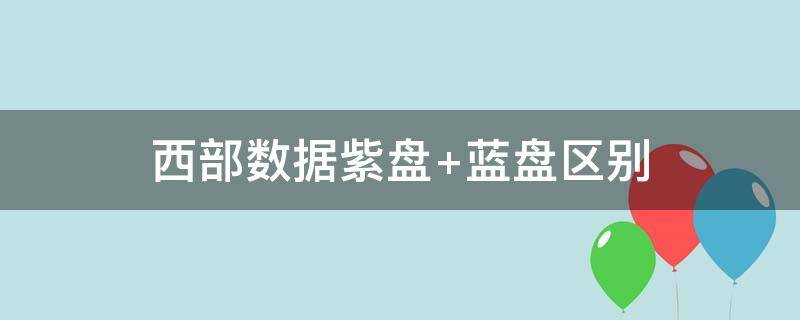 西部数据紫盘+蓝盘区别